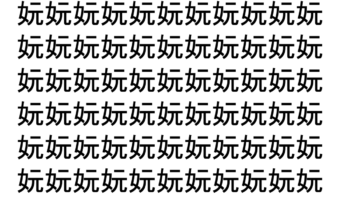 妧妧妧妧妧妧妧妧妧妧妧
妧妧妧妧妧妧妧妧妧妧妧
妧妧妧妧妧妧妧妧妧妧妧
妧妧妧妧妧妧妧妧妧妧妧
妧妧妧妧妧妧妧妧妧妧妧
妧妧妧妧妧妧妧妧妧妧妧